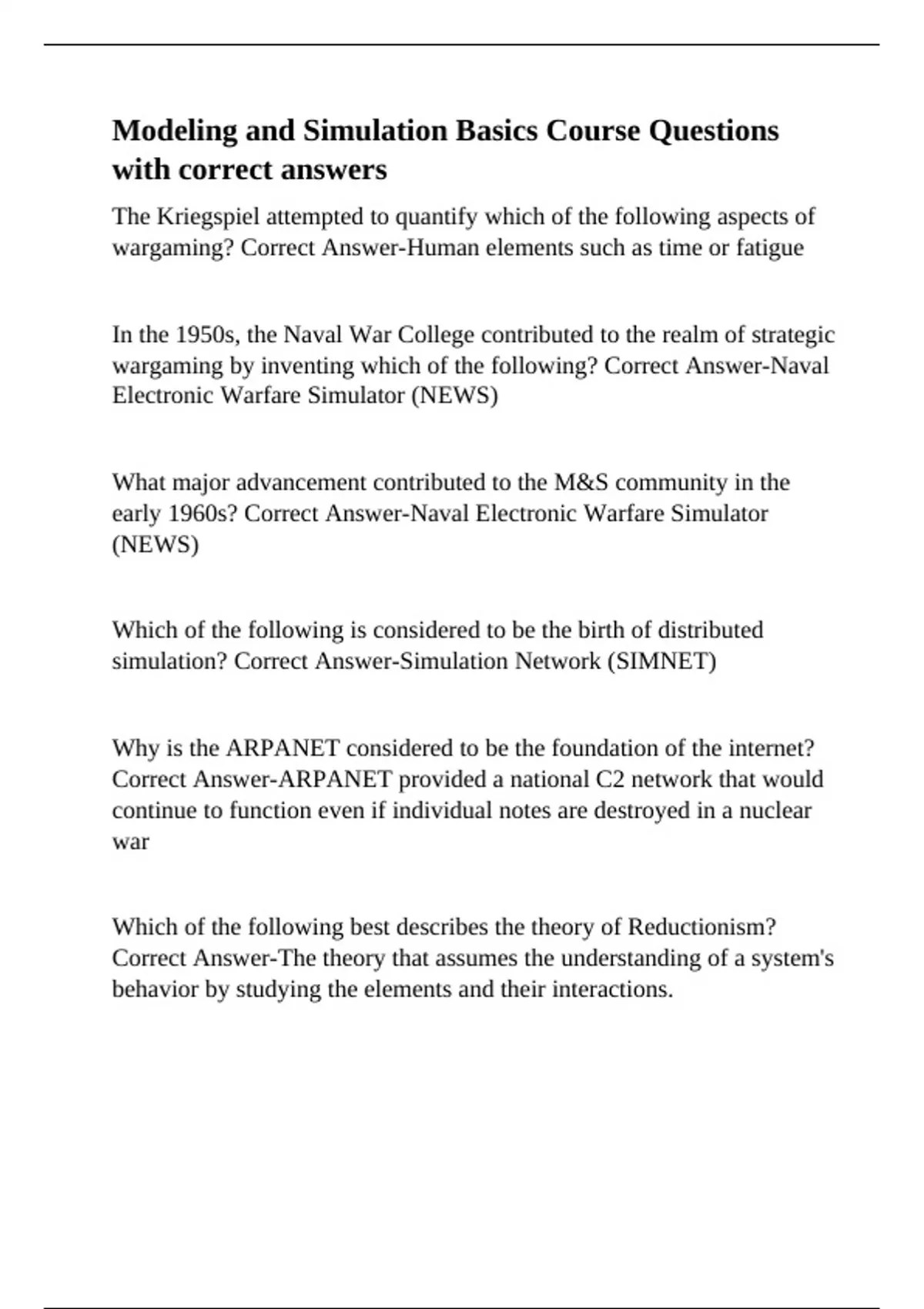 Modeling and Simulation Basics Course Questions with correct answers

The Kriegspiel attempted to quantify which of the following aspects of wargaming? Correct Answer-Human elements such as time or fatigue

In the 1950s, the Naval War College contributed to the realm of strategic wargaming by inventing which of the following? Correct Answer-Naval Electronic Warfare Simulator (NEWS)

What major advancement contributed to the M&S community in the early 1960s? Correct Answer-Naval Electronic Warfare Simulator (NEWS)

Which of the following is considered to be the birth of distributed simulation? Correct Answer-Simulation Network (SIMNET)

Why is the ARPANET considered to be the foundation of the internet? Correct Answer-ARPANET provided a national C2 network that would continue to function even if individual notes are destroyed in a nuclear war

Which of the following best describes the theory of Reductionism? Correct Answer-The theory that assumes the understanding of a system's behavior by studying the elements and their interactions.